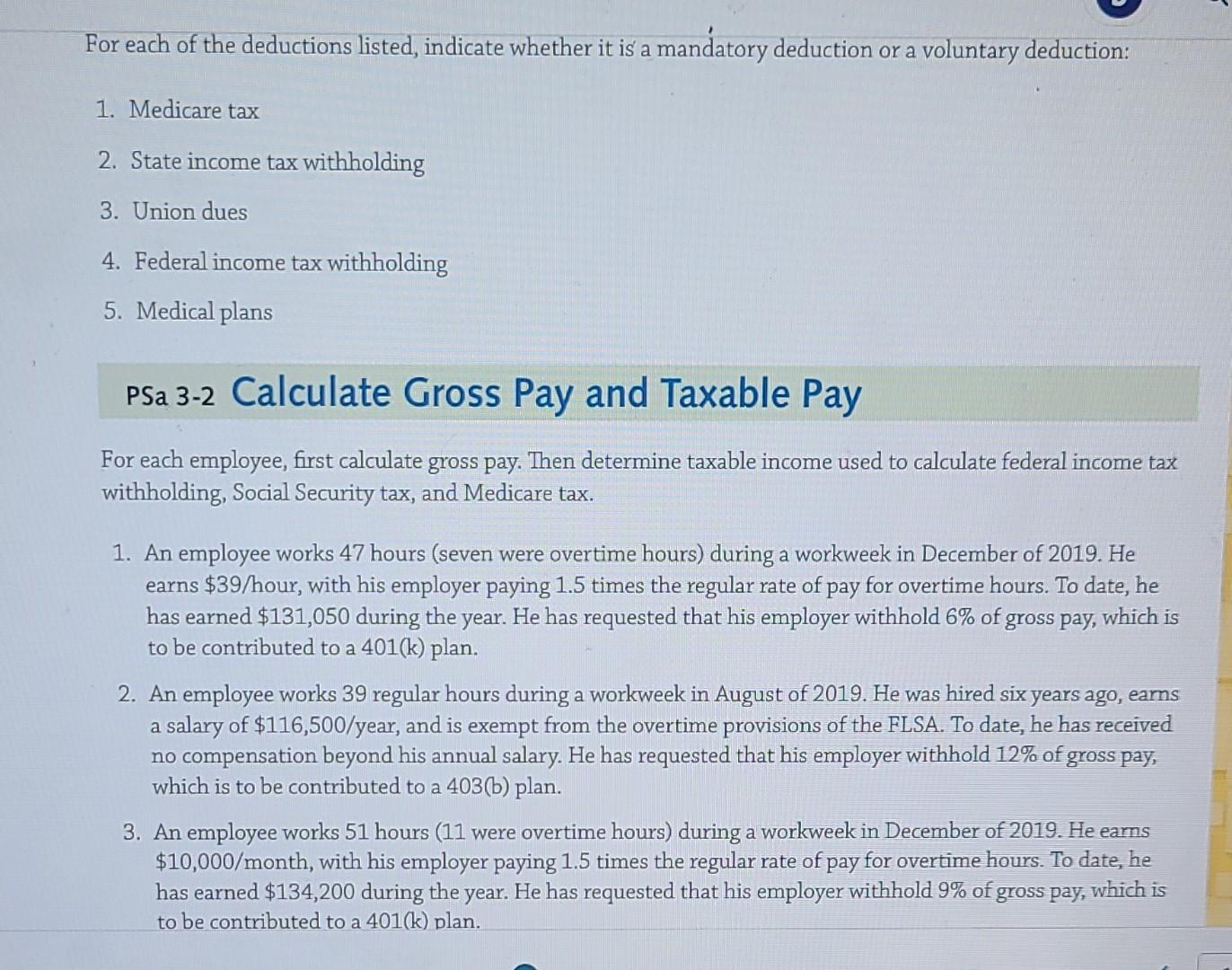 For each of the deductions listed, indicate whether it is a mandatory deduction or a voluntary deduction:

1. Medicare tax

2. State income tax withholding

3. Union dues

4. Federal income tax withholding

5. Medical plans

PSa 3-2 Calculate Gross Pay and Taxable Pay

For each employee, first calculate gross pay. Then determine taxable income used to calculate federal income tax withholding, Social Security tax, and Medicare tax.

1. An employee works 47 hours (seven were overtime hours) during a workweek in December of 2019. He earns $39/hour, with his employer paying 1.5 times the regular rate of pay for overtime hours. To date, he has earned $131,050 during the year. He has requested that his employer withhold 6% of gross pay, which is to be contributed to a 401(k) plan.

2. An employee works 39 regular hours during a workweek in August of 2019. He was hired six years ago, earns a salary of $116,500/year, and is exempt from the overtime provisions of the FLSA. To date, he has received no compensation beyond his annual salary. He has requested that his employer withhold 12% of gross pay, which is to be contributed to a 403(b) plan.

3. An employee works 51 hours (11 were overtime hours) during a workweek in December of 2019. He earns $10,000/month, with his employer paying 1.5 times the regular rate of pay for overtime hours. To date, he has earned $134,200 during the year. He has requested that his employer withhold 9% of gross pay, which is to be contributed to a 401(k) plan.